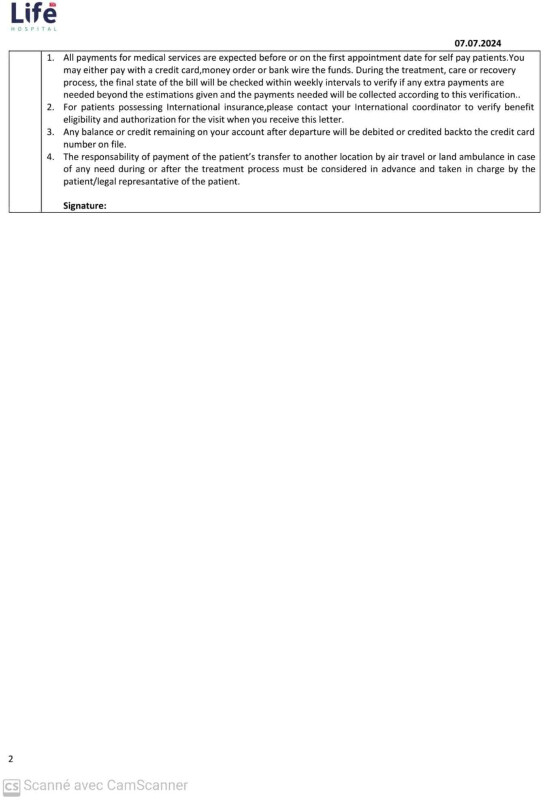 Life
HOSPITAL

07.07.2024

1. All payments for medical services are expected before or on the first appointment date for self pay patients.You may either pay with a credit card,money order or bank wire the funds. During the treatment, care or recovery process, the final state of the bill will be checked within weekly intervals to verify if any extra payments are needed beyond the estimations given and the payments needed will be collected according to this verification..
2. For patients possessing International insurance,please contact your International coordinator to verify benefit eligibility and authorization for the visit when you receive this letter.
3. Any balance or credit remaining on your account after departure will be debited or credited backto the credit card number on file.
4. The responsability of payment of the patient's transfer to another location by air travel or land ambulance in case of any need during or after the treatment process must be considered in advance and taken in charge by the patient/legal represantative of the patient.

Signature:

2

CS Scanné avec CamScanner